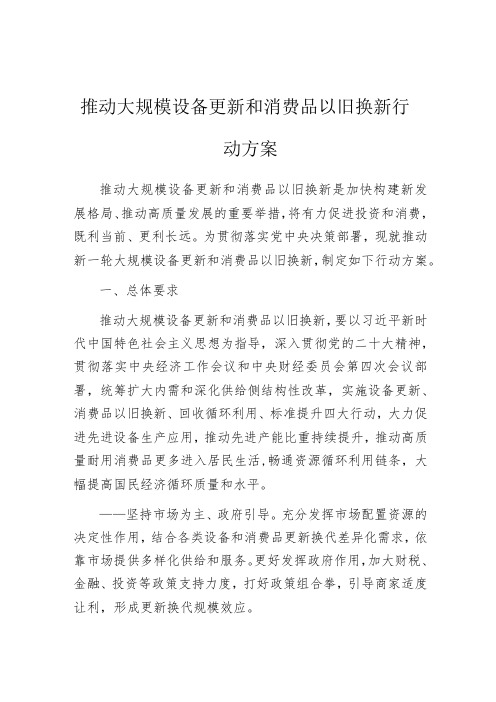 推动大规模设备更新和消费品以旧换新行动方案

推动大规模设备更新和消费品以旧换新是加快构建新发展格局、推动高质量发展的重要举措，将有力促进投资和消费，既利当前、更利长远。为贯彻落实党中央决策部署，现就推动新一轮大规模设备更新和消费品以旧换新，制定如下行动方案。

一、总体要求

推动大规模设备更新和消费品以旧换新，要以习近平新时代中国特色社会主义思想为指导，深入贯彻党的二十大精神，贯彻落实中央经济工作会议和中央财经委员会第四次会议部署，统筹扩大内需和深化供给侧结构性改革，实施设备更新、消费品以旧换新、回收循环利用、标准提升四大行动，大力促进先进设备生产应用，推动先进产能比重持续提升，推动高质量耐用消费品更多进入居民生活，畅通资源循环利用链条，大幅提高国民经济循环质量和水平。

——坚持市场为主、政府引导。充分发挥市场配置资源的决定性作用，结合各类设备和消费品更新换代差异化需求，依靠市场提供多样化供给和服务。更好发挥政府作用，加大财税、金融、投资等政策支持力度，打好政策组合拳，引导商家适度让利，形成更新换代规模效应。